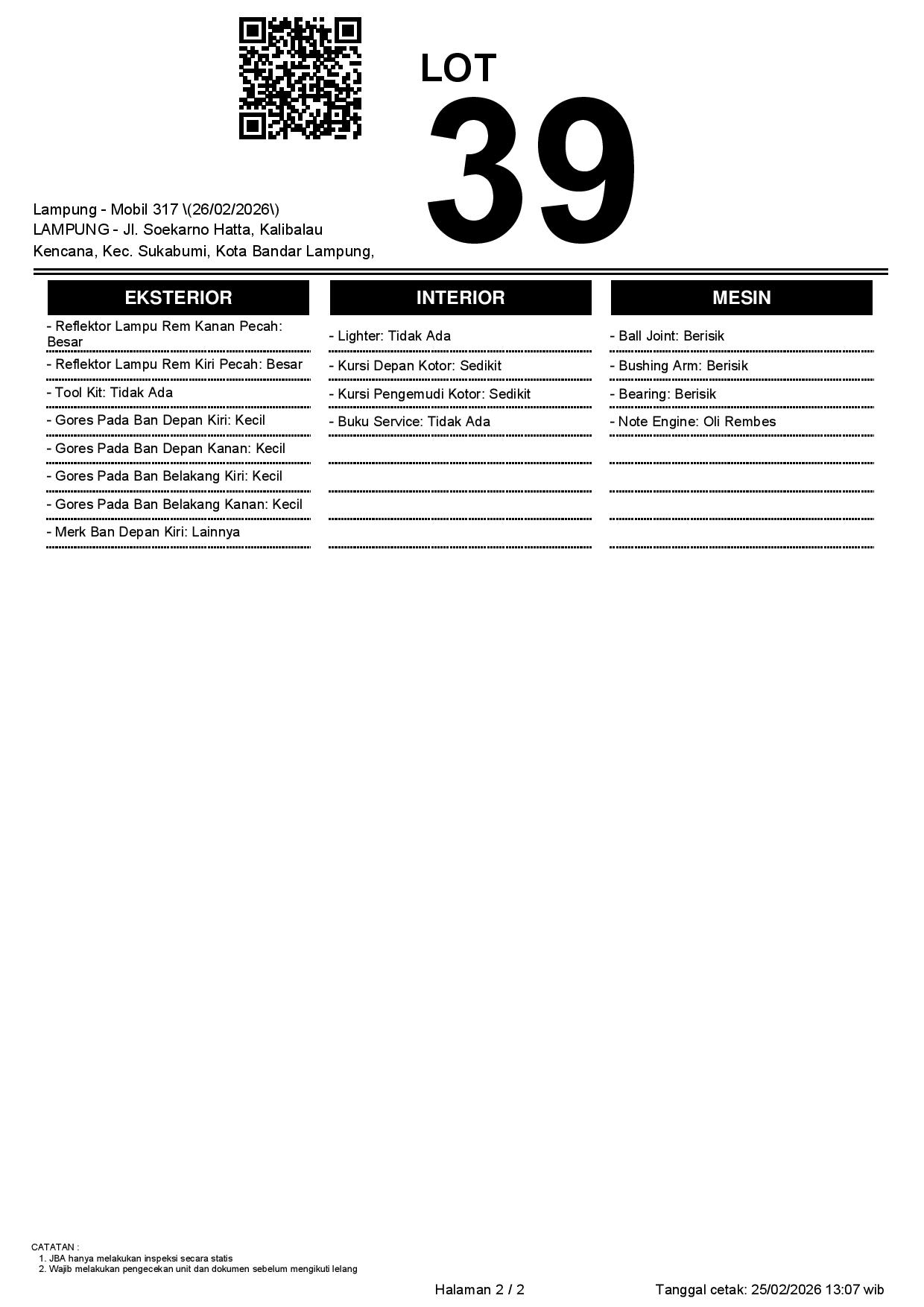 LOT
39

Lampung - Mobil 317 \(26/02/2026\)
LAMPUNG - Jl. Soekarno Hatta, Kalibalau Kencana, Kec. Sukabumi, Kota Bandar Lampung,

EKSTERIOR

- Reflektor Lampu Rem Kanan Pecah: Besar
- Reflektor Lampu Rem Kiri Pecah: Besar
- Tool Kit: Tidak Ada
- Gores Pada Ban Depan Kiri: Kecil
- Gores Pada Ban Depan Kanan: Kecil
- Gores Pada Ban Belakang Kiri: Kecil
- Gores Pada Ban Belakang Kanan: Kecil
- Merk Ban Depan Kiri: Lainnya

INTERIOR

- Lighter: Tidak Ada
- Kursi Depan Kotor: Sedikit
- Kursi Pengemudi Kotor: Sedikit
- Buku Service: Tidak Ada

MESIN

- Ball Joint: Berisik
- Bushing Arm: Berisik
- Bearing: Berisik
- Note Engine: Oli Rembes

CATATAN :
1. JBA hanya melakukan inspeksi secara statis
2. Wajib melakukan pengecekan unit dan dokumen sebelum mengikuti lelang

Halaman 2 / 2
Tanggal cetak: 25/02/2026 13:07 wib